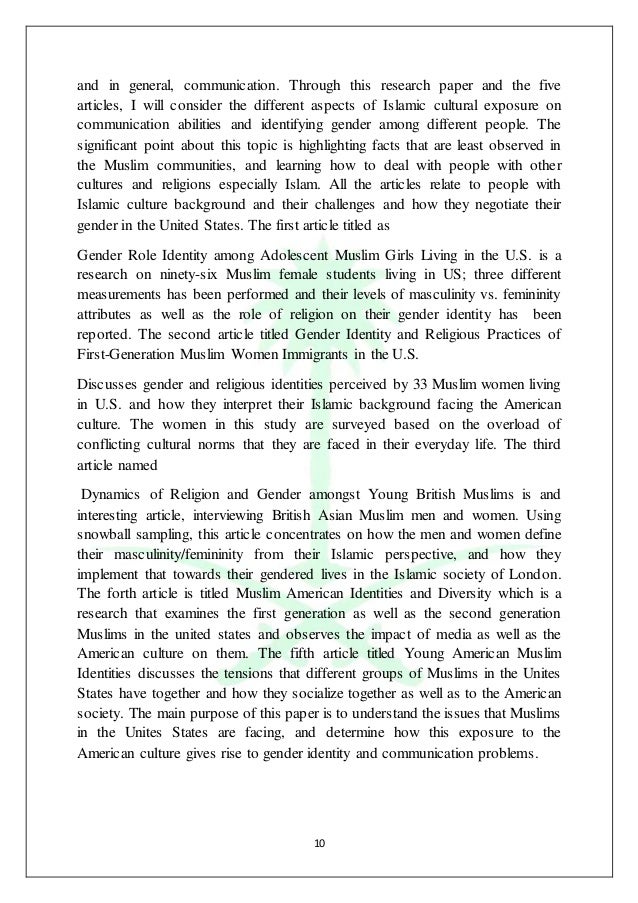 and in general, communication. Through this research paper and the five articles, I will consider the different aspects of Islamic cultural exposure on communication abilities and identifying gender among different people. The significant point about this topic is highlighting facts that are least observed in the Muslim communities, and learning how to deal with people with other cultures and religions especially Islam. All the articles relate to people with Islamic culture background and their challenges and how they negotiate their gender in the United States. The first article titled as

Gender Role Identity among Adolescent Muslim Girls Living in the U.S. is a research on ninety-six Muslim female students living in US; three different measurements has been performed and their levels of masculinity vs. femininity attributes as well as the role of religion on their gender identity has been reported. The second article titled Gender Identity and Religious Practices of First-Generation Muslim Women Immigrants in the U.S.

Discusses gender and religious identities perceived by 33 Muslim women living in U.S. and how they interpret their Islamic background facing the American culture. The women in this study are surveyed based on the overload of conflicting cultural norms that they are faced in their everyday life. The third article named

Dynamics of Religion and Gender amongst Young British Muslims is and interesting article, interviewing British Asian Muslim men and women. Using snowball sampling, this article concentrates on how the men and women define their masculinity/femininity from their Islamic perspective, and how they implement that towards their gendered lives in the Islamic society of London. The forth article is titled Muslim American Identities and Diversity which is a research that examines the first generation as well as the second generation Muslims in the united states and observes the impact of media as well as the American culture on them. The fifth article titled Young American Muslim Identities discusses the tensions that different groups of Muslims in the Unites States have together and how they socialize together as well as to the American society. The main purpose of this paper is to understand the issues that Muslims in the Unites States are facing, and determine how this exposure to the American culture gives rise to gender identity and communication problems.

10